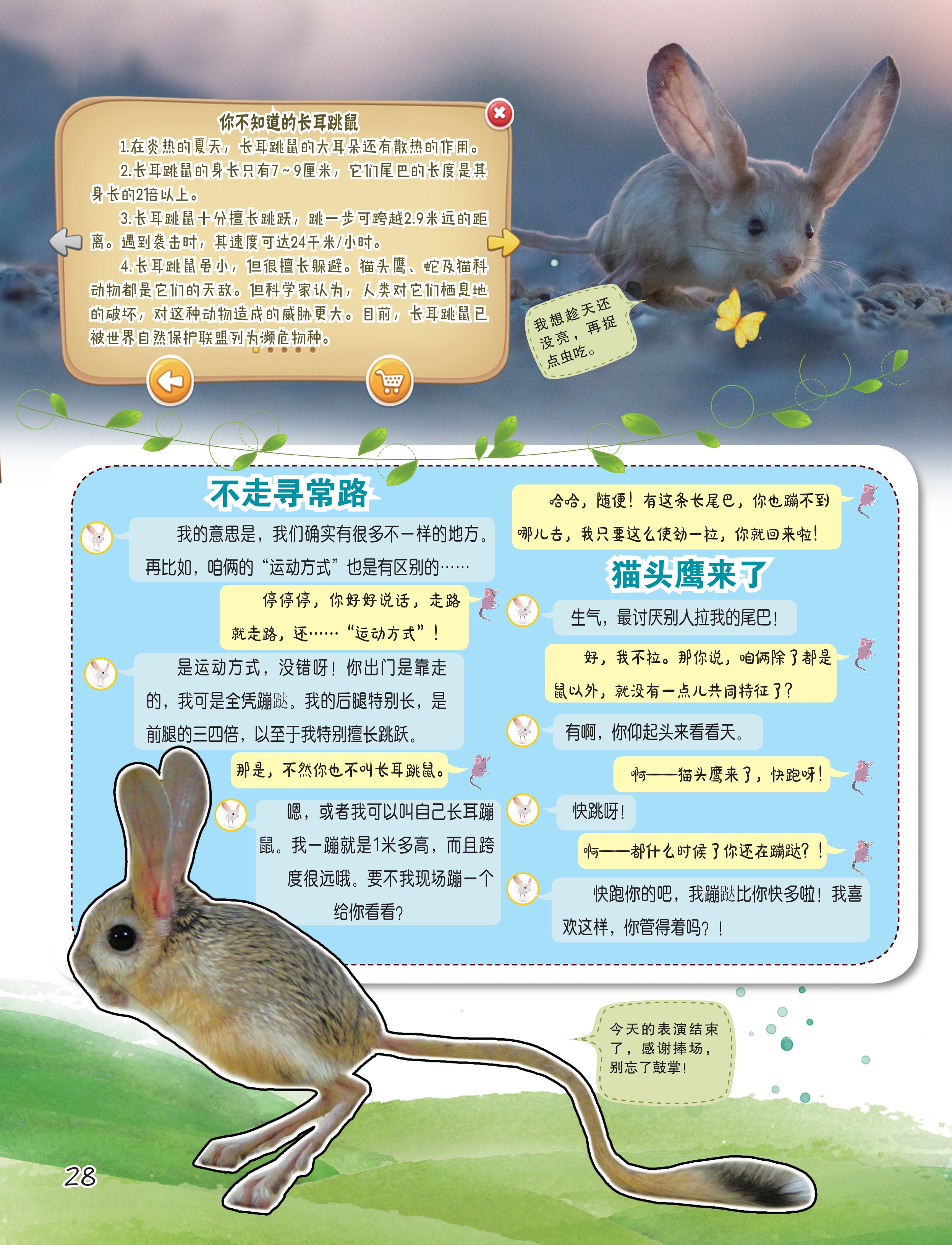 你不知道的长耳跳鼠

1.在炎热的夏天，长耳跳鼠的大耳朵还有散热的作用。

2.长耳跳鼠的身长只有7~9厘米，它们尾巴的长度是其身长的2倍以上。

3.长耳跳鼠十分擅长跳跃，跳一步可跨越2.9米远的距离。遇到袭击时，其速度可达24千米/小时。

4.长耳跳鼠虽小，但很擅长躲避。猫头鹰、蛇及猫科动物都是它们的天敌。但科学家认为，人类对它们栖息地的破坏，对这种动物造成的威胁更大。目前，长耳跳鼠已被世界自然保护联盟列为濒危物种。

我想趁天还没亮，再捉点虫吃。

不走寻常路

我的意思是，我们确实有很多不一样的地方。再比如，咱俩的“运动方式”也是有区别的……

停停停，你好好说话，走路就走路，还……“运动方式”！

是运动方式，没错呀！你出门是靠走的，我可是全凭蹦跶。我的后腿特别长，是前腿的三四倍，以至于我特别擅长跳跃。

那是，不然你也不叫长耳跳鼠。

嗯，或者我可以叫自己长耳蹦鼠。我一蹦就是1米多高，而且跨度很远哦。要不我现场蹦一个给你看看？

哈哈，随便！有这条长尾巴，你也蹦不到哪儿去，我只要这么使劲一拉，你就回来啦！

猫头鹰来了

生气，最讨厌别人拉我的尾巴！

好，我不拉。那你说，咱俩除了都是鼠以外，就没有一点儿共同特征了？

有啊，你仰起头来看看天。

啊——猫头鹰来了，快跑呀！

快跳呀！

啊——都什么时候了你还在蹦跶？！

快跑你的吧，我蹦跶比你快多啦！我喜欢这样，你管得着吗？！

今天的表演结束了，感谢捧场，别忘了鼓掌！

28